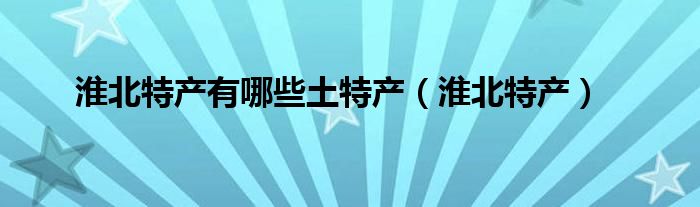 淮北特产有哪些土特产（淮北特产）